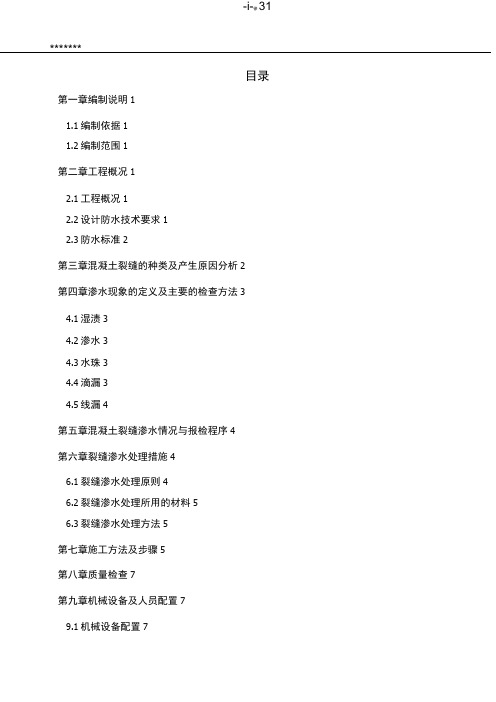 -i-.31

*******

目录

第一章编制说明 1

1.1 编制依据 1

1.2 编制范围 1

第二章工程概况 1

2.1 工程概况 1

2.2 设计防水技术要求 1

2.3 防水标准 2

第三章混凝土裂缝的种类及产生原因分析 2

第四章渗水现象的定义及主要的检查方法 3

4.1 湿渍 3

4.2 渗水 3

4.3 水珠 3

4.4 滴漏 3

4.5 线漏 4

第五章混凝土裂缝渗水情况与报检程序 4

第六章裂缝渗水处理措施 4

6.1 裂缝渗水处理原则 4

6.2 裂缝渗水处理所用的材料 5

6.3 裂缝渗水处理方法 5

第七章施工方法及步骤 5

第八章质量检查 7

第九章机械设备及人员配置 7

9.1 机械设备配置 7